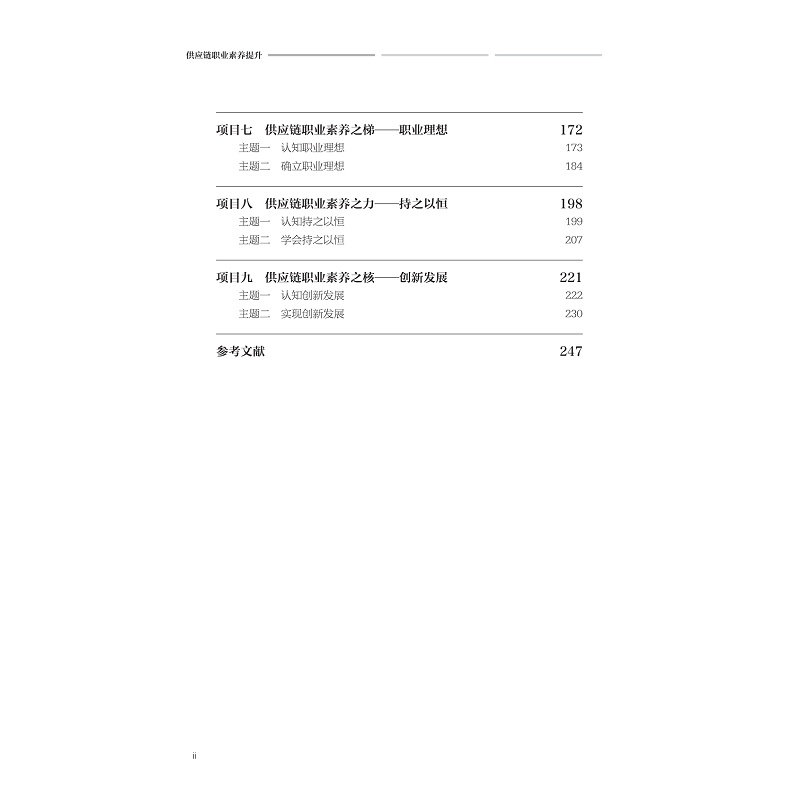 供应链职业素养提升

项目七　供应链职业素养之梯——职业理想　172
主题一　认知职业理想　173
主题二　确立职业理想　184

项目八　供应链职业素养之力——持之以恒　198
主题一　认知持之以恒　199
主题二　学会持之以恒　207

项目九　供应链职业素养之核——创新发展　221
主题一　认知创新发展　222
主题二　实现创新发展　230

参考文献　247

ii